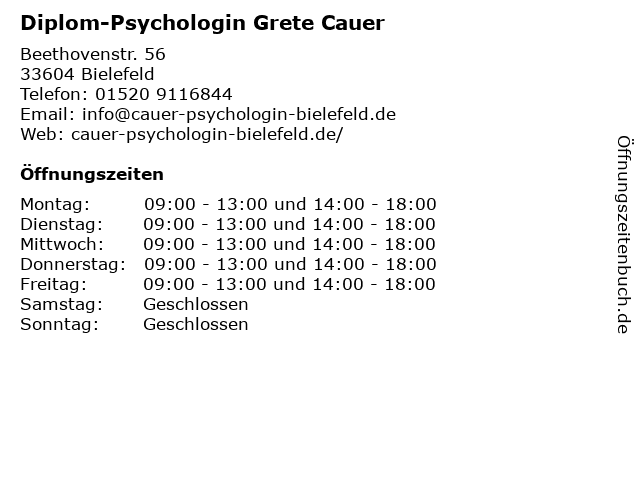 Diplom-Psychologin Grete Cauer

Beethovenstr. 56
33604 Bielefeld
Telefon: 01520 9116844
Email: info@cauer-psychologin-bielefeld.de
Web: cauer-psychologin-bielefeld.de/

Öffnungszeiten

Montag: 09:00 - 13:00 und 14:00 - 18:00
Dienstag: 09:00 - 13:00 und 14:00 - 18:00
Mittwoch: 09:00 - 13:00 und 14:00 - 18:00
Donnerstag: 09:00 - 13:00 und 14:00 - 18:00
Freitag: 09:00 - 13:00 und 14:00 - 18:00
Samstag: Geschlossen
Sonntag: Geschlossen

Öffnungszeitenbuch.de